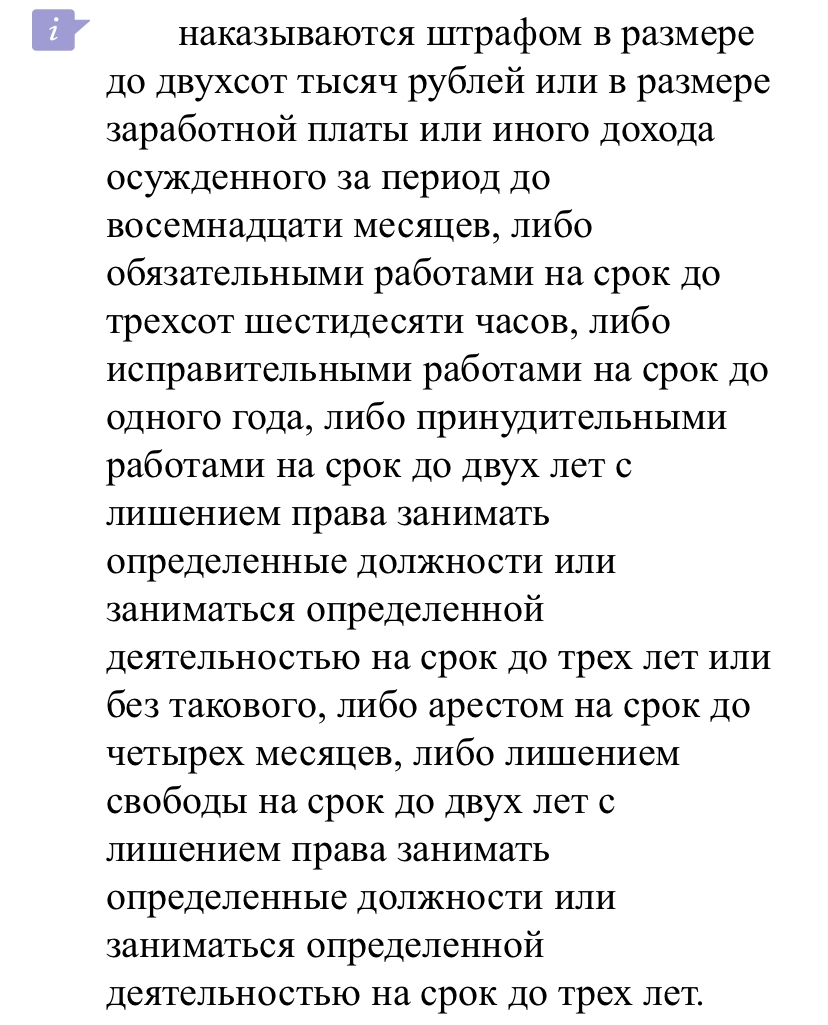 i

наказываются штрафом в размере до двухсот тысяч рублей или в размере заработной платы или иного дохода осужденного за период до восемнадцати месяцев, либо обязательными работами на срок до трехсот шестидесяти часов, либо исправительными работами на срок до одного года, либо принудительными работами на срок до двух лет с лишением права занимать определенные должности или заниматься определенной деятельностью на срок до трех лет или без такового, либо арестом на срок до четырех месяцев, либо лишением свободы на срок до двух лет с лишением права занимать определенные должности или заниматься определенной деятельностью на срок до трех лет.